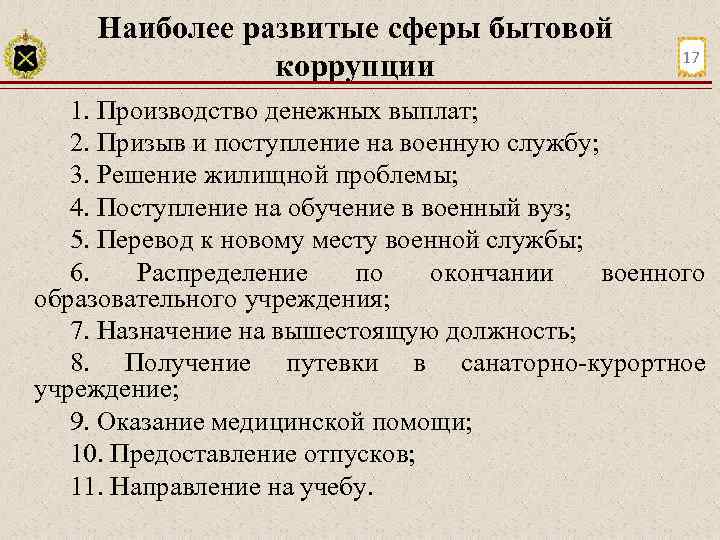 Наиболее развитые сферы бытовой коррупции

17

1. Производство денежных выплат;

2. Призыв и поступление на военную службу;

3. Решение жилищной проблемы;

4. Поступление на обучение в военный вуз;

5. Перевод к новому месту военной службы;

6. Распределение по окончании военного образовательного учреждения;

7. Назначение на вышестоящую должность;

8. Получение путевки в санаторно-курортное учреждение;

9. Оказание медицинской помощи;

10. Предоставление отпусков;

11. Направление на учебу.